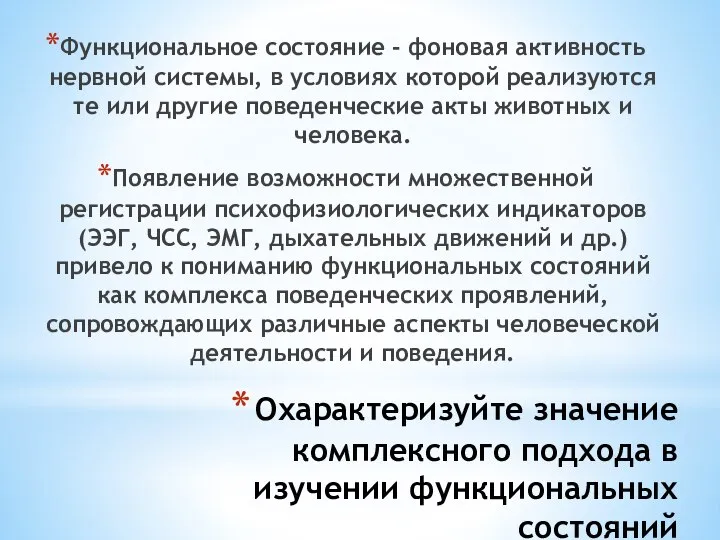 *Функциональное состояние - фоновая активность нервной системы, в условиях которой реализуются те или другие поведенческие акты животных и человека.

*Появление возможности множественной регистрации психофизиологических индикаторов (ЭЭГ, ЧСС, ЭМГ, дыхательных движений и др.) привело к пониманию функциональных состояний как комплекса поведенческих проявлений, сопровождающих различные аспекты человеческой деятельности и поведения.

* Охарактеризуйте значение комплексного подхода в изучении функциональных состояний